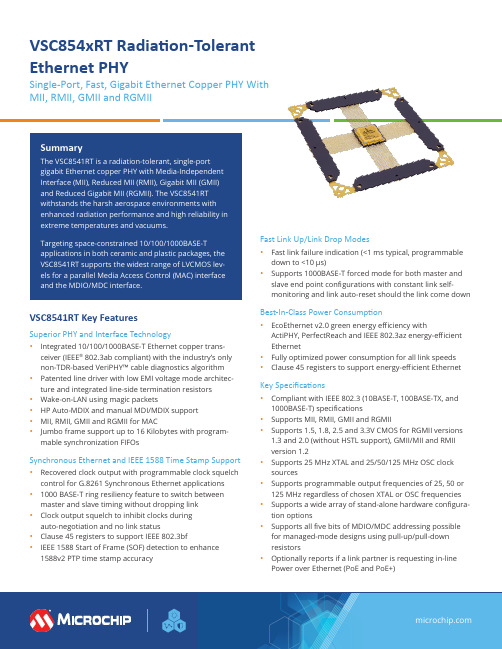 VSC854xRT Radiation-Tolerant Ethernet PHY

Single-Port, Fast, Gigabit Ethernet Copper PHY With MII, RMII, GMII and RGMII

Summary

The VSC8541RT is a radiation-tolerant, single-port gigabit Ethernet copper PHY with Media-Independent Interface (MII), Reduced MII (RMII), Gigabit MII (GMII) and Reduced Gigabit MII (RGMII). The VSC8541RT withstands the harsh aerospace environments with enhanced radiation performance and high reliability in extreme temperatures and vacuums.

Targeting space-constrained 10/100/1000BASE-T applications in both ceramic and plastic packages, the VSC8541RT supports the widest range of LVCMOS levels for a parallel Media Access Control (MAC) interface and the MDIO/MDC interface.

VSC8541RT Key Features

Superior PHY and Interface Technology

• Integrated 10/100/1000BASE-T Ethernet copper transceiver (IEEE® 802.3ab compliant) with the industry's only non-TDR-based VeriPHY™ cable diagnostics algorithm
• Patented line driver with low EMI voltage mode architecture and integrated line-side termination resistors
• Wake-on-LAN using magic packets
• HP Auto-MDIX and manual MDI/MDIX support
• MII, RMII, GMII and RGMII for MAC
• Jumbo frame support up to 16 Kilobytes with programmable synchronization FIFOs

Synchronous Ethernet and IEEE 1588 Time Stamp Support

• Recovered clock output with programmable clock squelch control for G.8261 Synchronous Ethernet applications
• 1000 BASE-T ring resiliency feature to switch between master and slave timing without dropping link
• Clock output squelch to inhibit clocks during auto-negotiation and no link status
• Clause 45 registers to support IEEE 802.3bf
• IEEE 1588 Start of Frame (SOF) detection to enhance 1588v2 PTP time stamp accuracy

Fast Link Up/Link Drop Modes

• Fast link failure indication (<1 ms typical, programmable down to <10 µs)
• Supports 1000BASE-T forced mode for both master and slave end point configurations with constant link self-monitoring and link auto-reset should the link come down

Best-In-Class Power Consumption

• EcoEthernet v2.0 green energy efficiency with ActiPHY, PerfectReach and IEEE 802.3az energy-efficient Ethernet
• Fully optimized power consumption for all link speeds
• Clause 45 registers to support energy-efficient Ethernet

Key Specifications

• Compliant with IEEE 802.3 (10BASE-T, 100BASE-TX, and 1000BASE-T) specifications
• Supports MII, RMII, GMII and RGMII
• Supports 1.5, 1.8, 2.5 and 3.3V CMOS for RGMII versions 1.3 and 2.0 (without HSTL support), GMII/MII and RMII version 1.2
• Supports 25 MHz XTAL and 25/50/125 MHz OSC clock sources
• Supports programmable output frequencies of 25, 50 or 125 MHz regardless of chosen XTAL or OSC frequencies
• Supports a wide array of stand-alone hardware configuration options
• Supports all five bits of MDIO/MDC addressing possible for managed-mode designs using pull-up/pull-down resistors
• Optionally reports if a link partner is requesting in-line Power over Ethernet (PoE and PoE+)

MICROCHIP

microchip.com